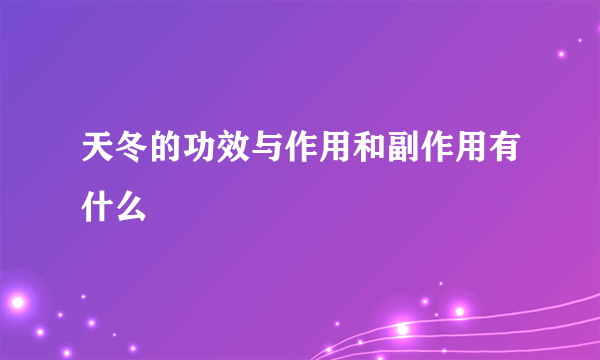 天冬的功效与作用和副作用有什么